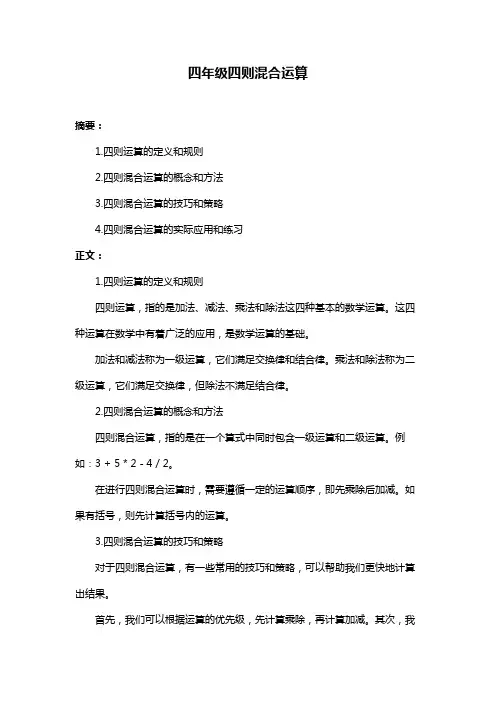 四年级四则混合运算

摘要：

1.四则运算的定义和规则

2.四则混合运算的概念和方法

3.四则混合运算的技巧和策略

4.四则混合运算的实际应用和练习

正文：

1.四则运算的定义和规则

四则运算，指的是加法、减法、乘法和除法这四种基本的数学运算。这四种运算在数学中有着广泛的应用，是数学运算的基础。

加法和减法称为一级运算，它们满足交换律和结合律。乘法和除法称为二级运算，它们满足交换律，但除法不满足结合律。

2.四则混合运算的概念和方法

四则混合运算，指的是在一个算式中同时包含一级运算和二级运算。例如：3 + 5 * 2 - 4 / 2。

在进行四则混合运算时，需要遵循一定的运算顺序，即先乘除后加减。如果有括号，则先计算括号内的运算。

3.四则混合运算的技巧和策略

对于四则混合运算，有一些常用的技巧和策略，可以帮助我们更快地计算出结果。

首先，我们可以根据运算的优先级，先计算乘除，再计算加减。其次，我